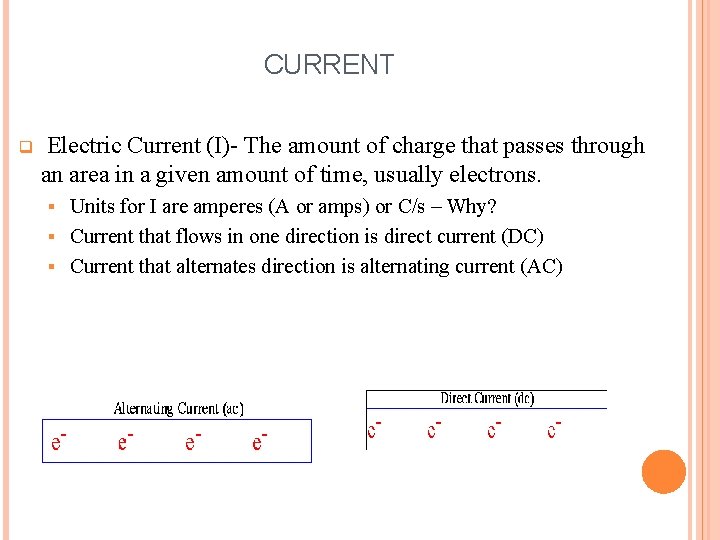 CURRENT

Electric Current (I)- The amount of charge that passes through an area in a given amount of time, usually electrons.

Units for I are amperes (A or amps) or C/s – Why?

Current that flows in one direction is direct current (DC)

Current that alternates direction is alternating current (AC)

Alternating Current (ac)

$e^-$ $e^-$ $e^-$ $e^-$

Direct Current (dc)

$e^-$ $e^-$ $e^-$ $e^-$